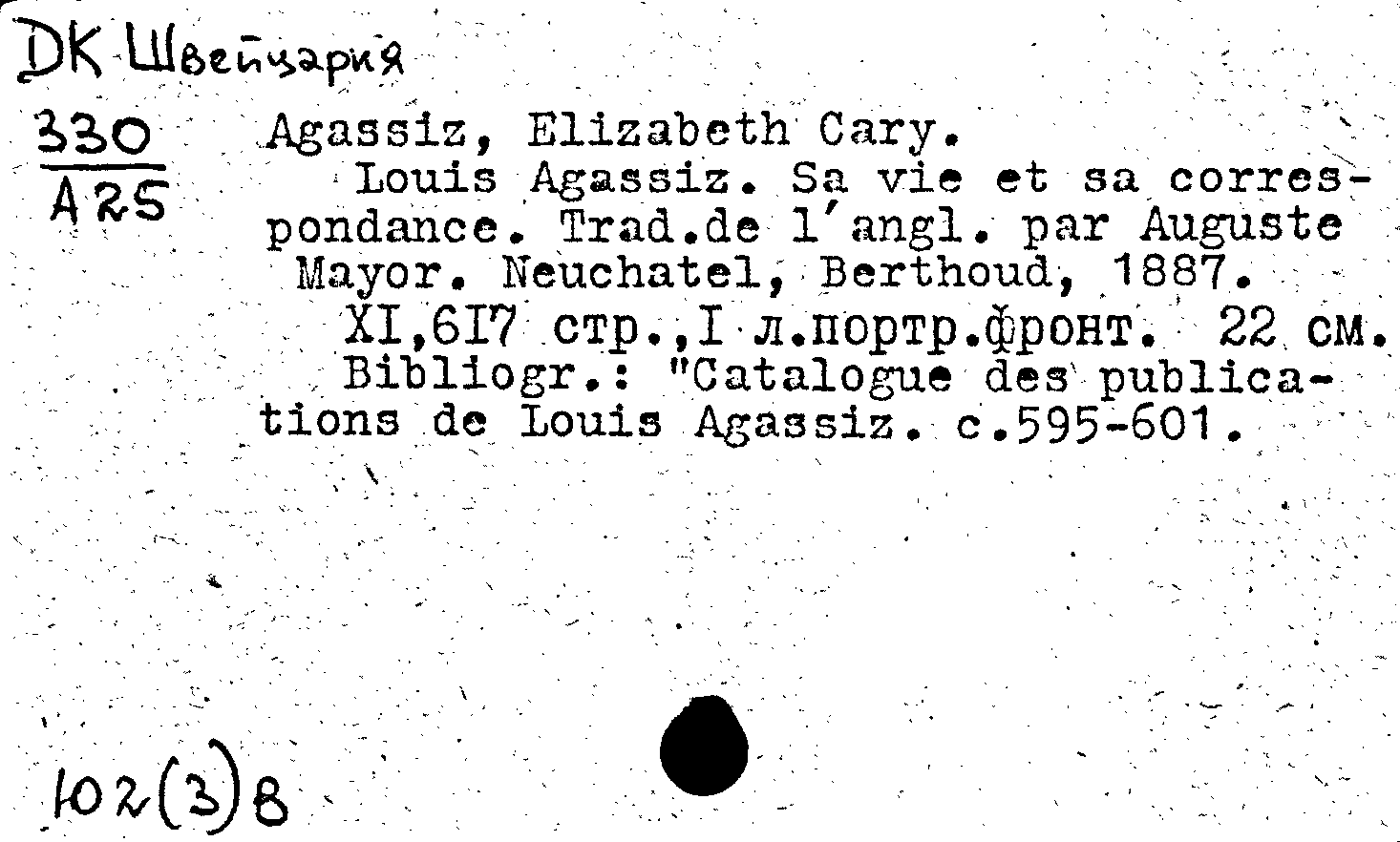 DK Швейцария

330
A25

Agassiz, Elizabeth Cary.
Louis Agassiz. Sa vie et sa correspondance. Trad.de l'angl. par Auguste Mayor. Neuchatel, Berthoud, 1887.
XI,6I7 стр.,I л.портр.фронт. 22 см.
Bibliogr.: "Catalogue des publications de Louis Agassiz. c.595-601.

102(3)8